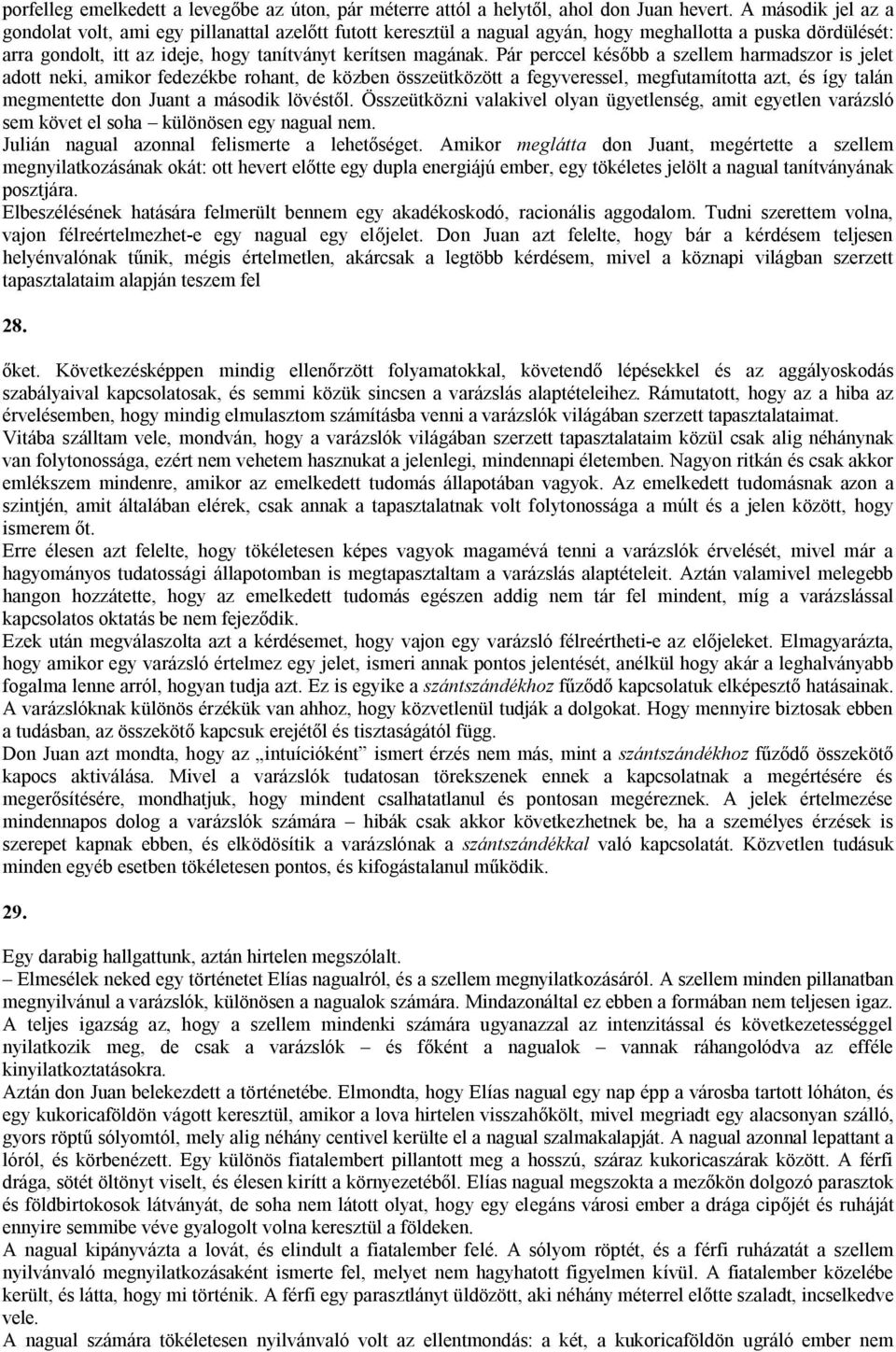 porfelleg emelkedett a levegőbe az úton, pár méterre attól a helytől, ahol don Juan hevert. A második jel az a gondolat volt, ami egy pillanattal azelőtt futott keresztül a nagual agyán, hogy meghallotta a puska dördülését: arra gondolt, itt az ideje, hogy tanítványt kerítsen magának. Pár perccel később a szellem harmadszor is jelet adott neki, amikor fedezékbe rohant, de közben összeütközött a fegyveressel, megfutamította azt, és így talán megmentette don Juant a második lövéstől. Összeütközni valakivel olyan ügyetlenség, amit egyetlen varázsló sem követ el soha – különösen egy nagual nem.
Julián nagual azonnal felismerte a lehetőséget. Amikor meglátta don Juant, megértette a szellem megnyilatkozásának okát: ott hevert előtte egy dupla energiájú ember, egy tökéletes jelölt a nagual tanítványának posztjára.
Elbeszélésének hatására felmerült bennem egy akadékoskodó, racionális aggodalom. Tudni szerettem volna, vajon félreértelmezhet-e egy nagual egy előjelet. Don Juan azt felelte, hogy bár a kérdésem teljesen helyénvalónak tűnik, mégis értelmetlen, akárcsak a legtöbb kérdésem, mivel a köznapi világban szerzett tapasztalataim alapján teszem fel

28.

őket. Következésképpen mindig ellenőrzött folyamatokkal, követendő lépésekkel és az aggályoskodás szabályaival kapcsolatosak, és semmi közük sincsen a varázslás alaptételeihez. Rámutatott, hogy az a hiba az érvelésemben, hogy mindig elmulasztom számításba venni a varázslók világában szerzett tapasztalataimat.
Vitába szálltam vele, mondván, hogy a varázslók világában szerzett tapasztalataim közül csak alig néhánynak van folytonossága, ezért nem vehetem hasznukat a jelenlegi, mindennapi életemben. Nagyon ritkán és csak akkor emlékszem mindenre, amikor az emelkedett tudomás állapotában vagyok. Az emelkedett tudomásnak azon a szintjén, amit általában elérek, csak annak a tapasztalatnak volt folytonossága a múlt és a jelen között, hogy ismerem őt.
Erre élesen azt felelte, hogy tökéletesen képes vagyok magamévá tenni a varázslók érvelését, mivel már a hagyományos tudatossági állapotomban is megtapasztaltam a varázslás alaptételeit. Aztán valamivel melegebb hangon hozzátette, hogy az emelkedett tudomás egészen addig nem tár fel mindent, míg a varázslással kapcsolatos oktatás be nem fejeződik.
Ezek után megválaszolta azt a kérdésemet, hogy vajon egy varázsló félreértheti-e az előjeleket. Elmagyarázta, hogy amikor egy varázsló értelmez egy jelet, ismeri annak pontos jelentését, anélkül hogy akár a leghalványabb fogalma lenne arról, hogyan tudja azt. Ez is egyike a szántszándékhoz fűződő kapcsolatuk elképesztő hatásainak. A varázslóknak különös érzékük van ahhoz, hogy közvetlenül tudják a dolgokat. Hogy mennyire biztosak ebben a tudásban, az összekötő kapcsuk erejétől és tisztaságától függ.
Don Juan azt mondta, hogy az „intuícióként” ismert érzés nem más, mint a szántszándékhoz fűződő összekötő kapocs aktiválása. Mivel a varázslók tudatosan törekszenek ennek a kapcsolatnak a megértésére és megerősítésére, mondhatjuk, hogy mindent csalhatatlanul és pontosan megéreznek. A jelek értelmezése mindennapos dolog a varázslók számára – hibák csak akkor következhetnek be, ha a személyes érzések is szerepet kapnak ebben, és elködösítik a varázslónak a szántszándékkal való kapcsolatát. Közvetlen tudásuk minden egyéb esetben tökéletesen pontos, és kifogástalanul működik.

29.

Egy darabig hallgattunk, aztán hirtelen megszólalt.
– Elmesélek neked egy történetet Elías nagualról, és a szellem megnyilatkozásáról. A szellem minden pillanatban megnyilvánul a varázslók, különösen a nagualok számára. Mindazonáltal ez ebben a formában nem teljesen igaz. A teljes igazság az, hogy a szellem mindenki számára ugyanazzal az intenzitással és következetességgel nyilatkozik meg, de csak a varázslók – és főként a nagualok – vannak ráhangolódva az efféle kinyilatkoztatásokra.
Aztán don Juan belekezdett a történetébe. Elmondta, hogy Elías nagual egy nap épp a városba tartott lóháton, és egy kukoricaföldön vágott keresztül, amikor a lova hirtelen visszahőkölt, mivel megriadt egy alacsonyan szálló, gyors röptű sólyomtól, mely alig néhány centivel kerülte el a nagual szalmakalapját. A nagual azonnal lepattant a lóról, és körbenézett. Egy különös fiatalembert pillantott meg a hosszú, száraz kukoricaszárak között. A férfi drága, sötét öltönyt viselt, és élesen kirítt a környezetéből. Elías nagual megszokta a mezőkön dolgozó parasztok és földbirtokosok látványát, de soha nem látott olyat, hogy egy elegáns városi ember a drága cipőjét és ruháját ennyire semmibe véve gyalogolt volna keresztül a földeken.
A nagual kipányvázta a lovát, és elindult a fiatalember felé. A sólyom röptét, és a férfi ruházatát a szellem nyilvánvaló megnyilatkozásaként ismerte fel, melyet nem hagyhatott figyelmen kívül. A fiatalember közelébe került, és látta, hogy mi történik. A férfi egy parasztlányt üldözött, aki néhány méterrel előtte szaladt, incselkedve vele.
A nagual számára tökéletesen nyilvánvaló volt az ellentmondás: a két, a kukoricaföldön ugráló ember nem